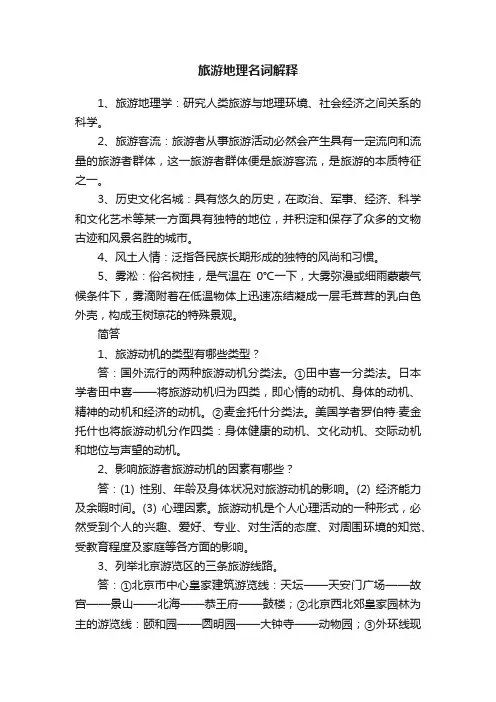 旅游地理名词解释

1、旅游地理学：研究人类旅游与地理环境、社会经济之间关系的科学。

2、旅游客流：旅游者从事旅游活动必然会产生具有一定流向和流量的旅游者群体，这一旅游者群体便是旅游客流，是旅游的本质特征之一。

3、历史文化名城：具有悠久的历史，在政治、军事、经济、科学和文化艺术等某一方面具有独特的地位，并积淀和保存了众多的文物古迹和风景名胜的城市。

4、风土人情：泛指各民族长期形成的独特的风尚和习惯。

5、雾凇：俗名树挂，是气温在 0℃一下，大雾弥漫或细雨蒙蒙气候条件下，雾滴附着在低温物体上迅速冻结凝成一层毛茸茸的乳白色外壳，构成玉树琼花的特殊景观。

简答

1、旅游动机的类型有哪些类型？

答：国外流行的两种旅游动机分类法。①田中喜一分类法。日本学者田中喜——将旅游动机归为四类，即心情的动机、身体的动机、精神的动机和经济的动机。②麦金托什分类法。美国学者罗伯特·麦金托什也将旅游动机分作四类：身体健康的动机、文化动机、交际动机和地位与声望的动机。

2、影响旅游者旅游动机的因素有哪些？

答：(1) 性别、年龄及身体状况对旅游动机的影响。(2) 经济能力及余暇时间。(3) 心理因素。旅游动机是个人心理活动的一种形式，必然受到个人的兴趣、爱好、专业、对生活的态度、对周围环境的知觉、受教育程度及家庭等各方面的影响。

3、列举北京游览区的三条旅游线路。

答：①北京市中心皇家建筑游览线：天坛——天安门广场——故宫——景山——北海——恭王府——鼓楼；②北京西北郊皇家园林为主的游览线：颐和园——圆明园——大钟寺——动物园；③外环线现